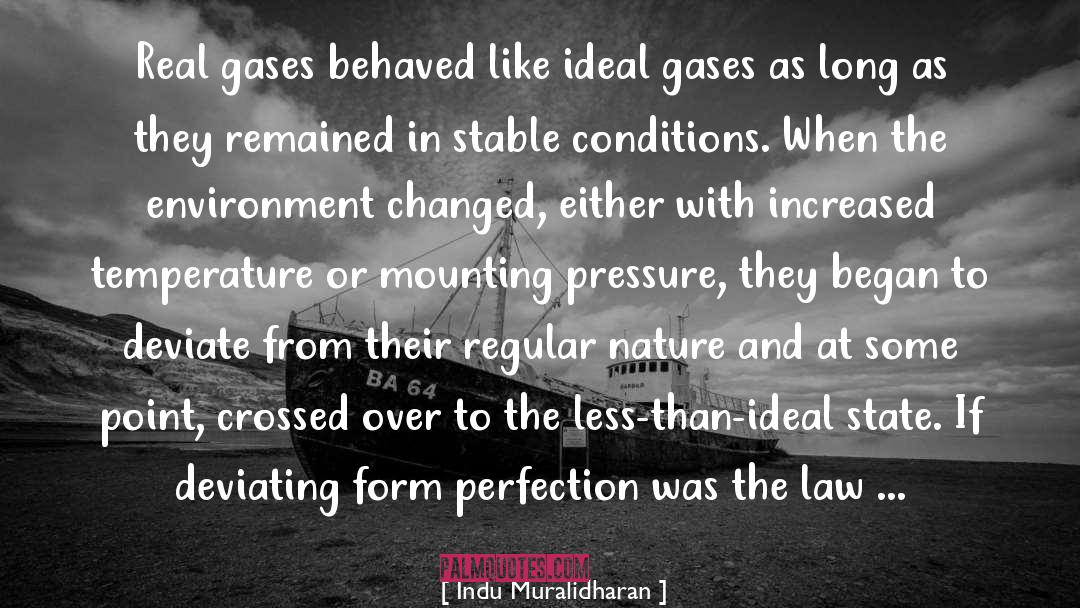 Real gases behaved like ideal gases as long as they remained in stable conditions. When the environment changed, either with increased temperature or mounting pressure, they began to deviate from their regular nature and at some point, crossed over to the less-than-ideal state. If deviating form perfection was the law ...

BA 64

PALMQUOTES.COM

[ Indu Muralidharan ]